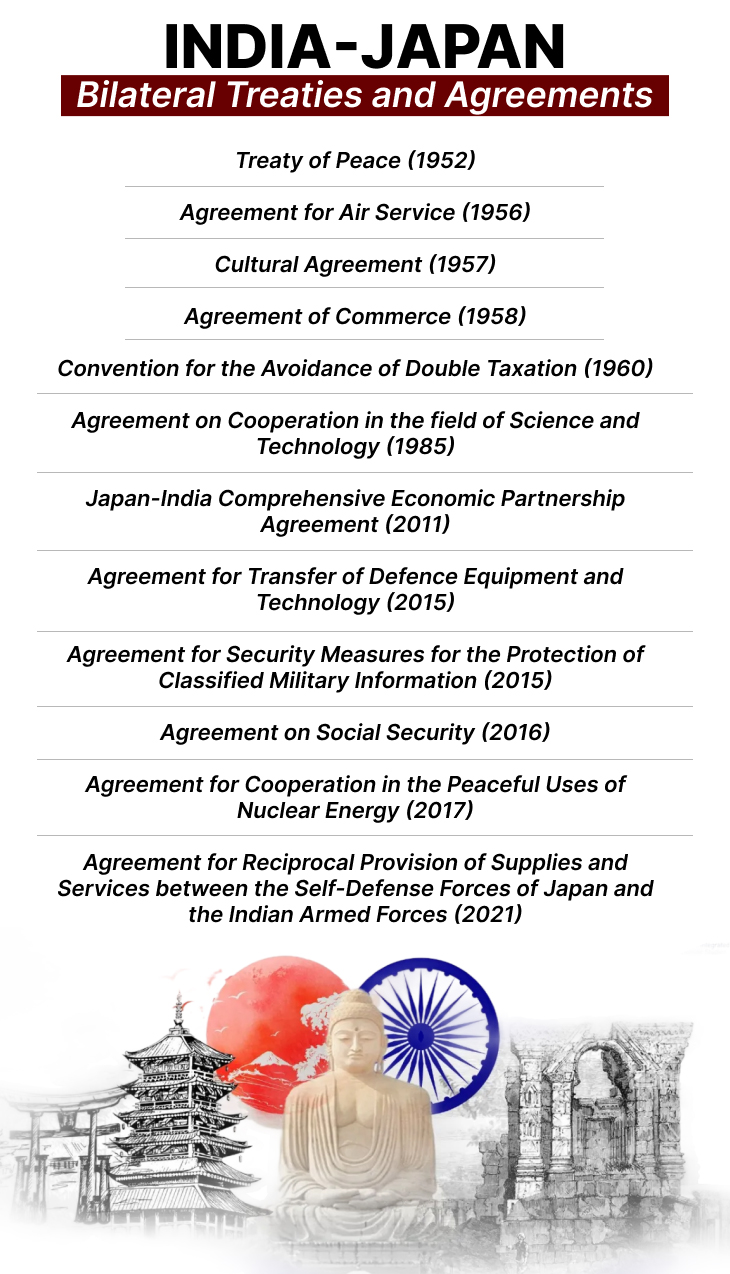 INDIA-JAPAN
Bilateral Treaties and Agreements

Treaty of Peace (1952)

Agreement for Air Service (1956)

Cultural Agreement (1957)

Agreement of Commerce (1958)

Convention for the Avoidance of Double Taxation (1960)

Agreement on Cooperation in the field of Science and Technology (1985)

Japan-India Comprehensive Economic Partnership Agreement (2011)

Agreement for Transfer of Defence Equipment and Technology (2015)

Agreement for Security Measures for the Protection of Classified Military Information (2015)

Agreement on Social Security (2016)

Agreement for Cooperation in the Peaceful Uses of Nuclear Energy (2017)

Agreement for Reciprocal Provision of Supplies and Services between the Self-Defense Forces of Japan and the Indian Armed Forces (2021)